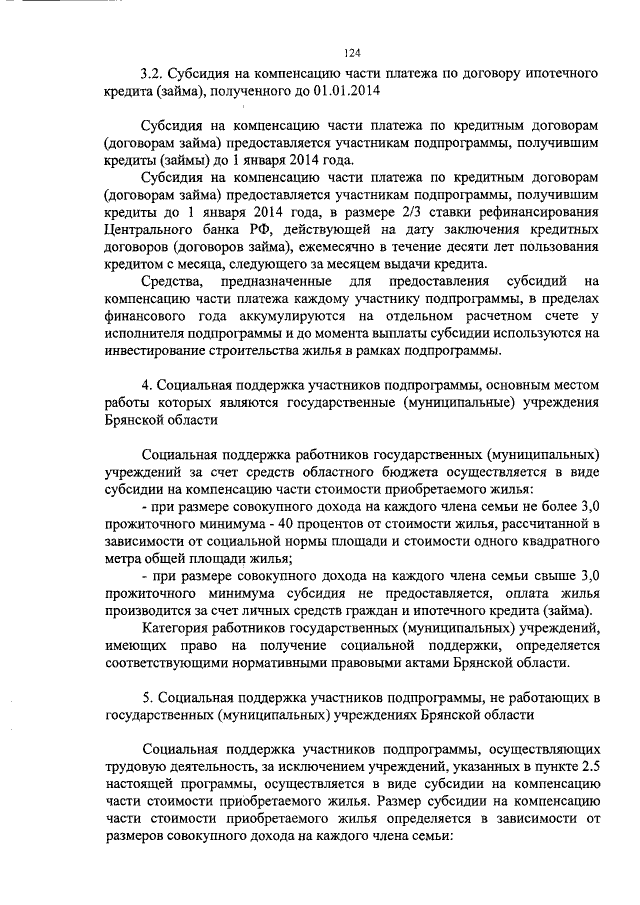 124

3.2. Субсидия на компенсацию части платежа по договору ипотечного кредита (займа), полученного до 01.01.2014

Субсидия на компенсацию части платежа по кредитным договорам (договорам займа) предоставляется участникам подпрограммы, получившим кредиты (займы) до 1 января 2014 года.

Субсидия на компенсацию части платежа по кредитным договорам (договорам займа) предоставляется участникам подпрограммы, получившим кредиты до 1 января 2014 года, в размере 2/3 ставки рефинансирования Центрального банка РФ, действующей на дату заключения кредитных договоров (договоров займа), ежемесячно в течение десяти лет пользования кредитом с месяца, следующего за месяцем выдачи кредита.

Средства, предназначенные для предоставления субсидий на компенсацию части платежа каждому участнику подпрограммы, в пределах финансового года аккумулируются на отдельном расчетном счете у исполнителя подпрограммы и до момента выплаты субсидии используются на инвестирование строительства жилья в рамках подпрограммы.

4. Социальная поддержка участников подпрограммы, основным местом работы которых являются государственные (муниципальные) учреждения Брянской области

Социальная поддержка работников государственных (муниципальных) учреждений за счет средств областного бюджета осуществляется в виде субсидии на компенсацию части стоимости приобретаемого жилья:

- при размере совокупного дохода на каждого члена семьи не более 3,0 прожиточного минимума - 40 процентов от стоимости жилья, рассчитанной в зависимости от социальной нормы площади и стоимости одного квадратного метра общей площади жилья;

- при размере совокупного дохода на каждого члена семьи свыше 3,0 прожиточного минимума субсидия не предоставляется, оплата жилья производится за счет личных средств граждан и ипотечного кредита (займа).

Категория работников государственных (муниципальных) учреждений, имеющих право на получение социальной поддержки, определяется соответствующими нормативными правовыми актами Брянской области.

5. Социальная поддержка участников подпрограммы, не работающих в государственных (муниципальных) учреждениях Брянской области

Социальная поддержка участников подпрограммы, осуществляющих трудовую деятельность, за исключением учреждений, указанных в пункте 2.5 настоящей программы, осуществляется в виде субсидии на компенсацию части стоимости приобретаемого жилья. Размер субсидии на компенсацию части стоимости приобретаемого жилья определяется в зависимости от размеров совокупного дохода на каждого члена семьи: